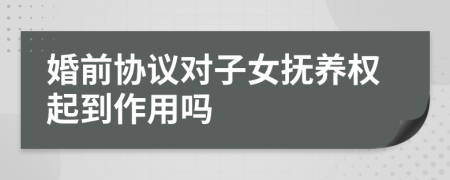 婚前协议对子女抚养权起到作用吗